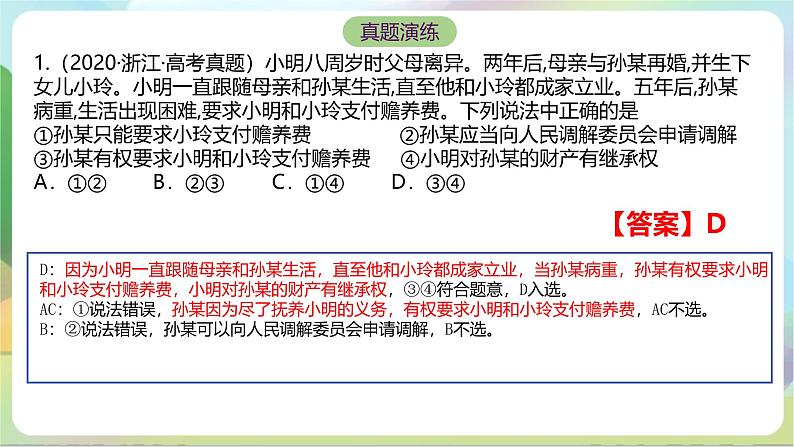 真题演练

1.（2020·浙江·高考真题）小明八周岁时父母离异。两年后,母亲与孙某再婚,并生下女儿小玲。小明一直跟随母亲和孙某生活,直至他和小玲都成家立业。五年后,孙某病重,生活出现困难,要求小明和小玲支付赡养费。下列说法中正确的是
①孙某只能要求小玲支付赡养费　　②孙某应当向人民调解委员会申请调解
③孙某有权要求小明和小玲支付赡养费　　④小明对孙某的财产有继承权
A．①②　　B．②③　　C．①④　　D．③④

【答案】D

D：因为小明一直跟随母亲和孙某生活，直至他和小玲都成家立业，当孙某病重，孙某有权要求小明和小玲支付赡养费，小明对孙某的财产有继承权，③④符合题意，D入选。
AC：①说法错误，孙某因为尽了抚养小明的义务，有权要求小明和小玲支付赡养费，AC不选。
B：②说法错误，孙某可以向人民调解委员会申请调解，B不选。